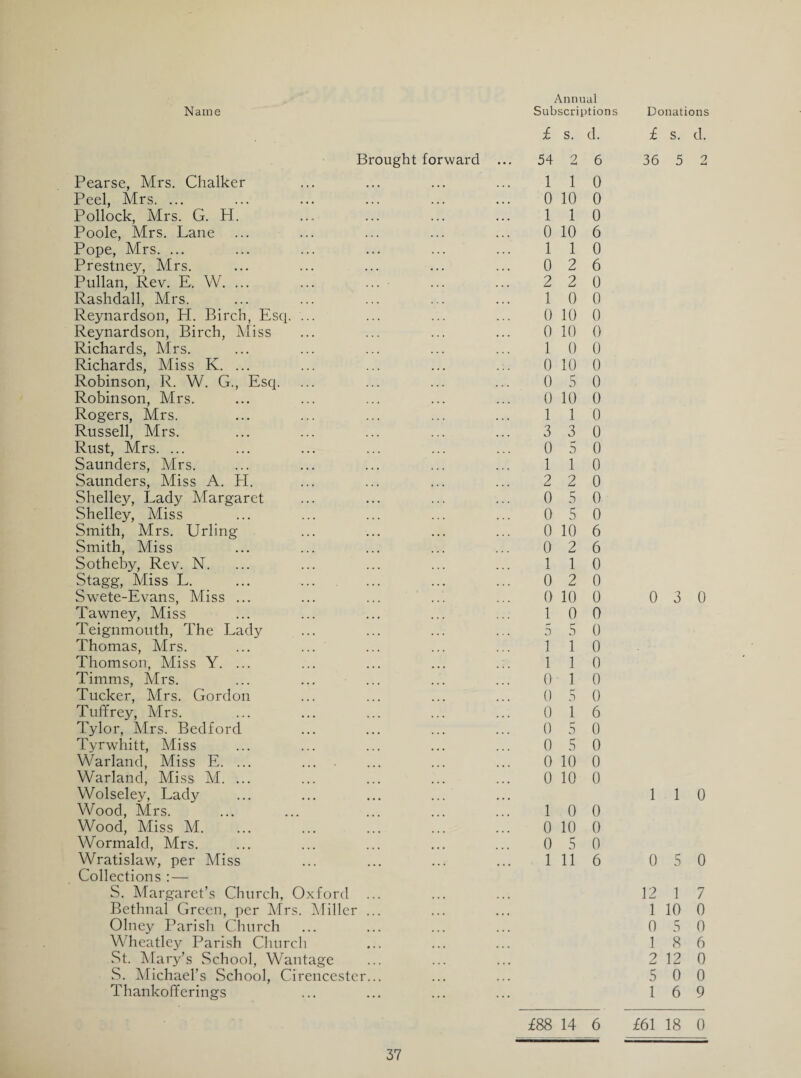 | Name | Annual Subscriptions £ s. d. | Donations £ s. d. |
|---|---|---|
| Brought forward ... | 54 2 6 | 36 5 2 |
| Pearse, Mrs. Chalker ... ... ... ... | 1 1 0 | |
| Peel, Mrs. ... ... ... ... ... ... | 0 10 0 | |
| Pollock, Mrs. G. H. ... ... ... ... | 1 1 0 | |
| Poole, Mrs. Lane ... ... ... ... ... | 0 10 6 | |
| Pope, Mrs. ... ... ... ... ... ... | 1 1 0 | |
| Prestney, Mrs. ... ... ... ... ... | 0 2 6 | |
| Pullan, Rev. E. W. ... ... ... ... ... | 2 2 0 | |
| Rashdall, Mrs. ... ... ... ... ... | 1 0 0 | |
| Reynardson, H. Birch, Esq. ... ... ... ... | 0 10 0 | |
| Reynardson, Birch, Miss ... ... ... ... | 0 10 0 | |
| Richards, Mrs. ... ... ... ... ... | 1 0 0 | |
| Richards, Miss K. ... ... ... ... ... | 0 10 0 | |
| Robinson, R. W. G., Esq. ... ... ... ... | 0 5 0 | |
| Robinson, Mrs. ... ... ... ... ... | 0 10 0 | |
| Rogers, Mrs. ... ... ... ... ... | 1 1 0 | |
| Russell, Mrs. ... ... ... ... ... | 3 3 0 | |
| Rust, Mrs. ... ... ... ... ... ... | 0 5 0 | |
| Saunders, Mrs. ... ... ... ... ... | 1 1 0 | |
| Saunders, Miss A. H. ... ... ... ... | 2 2 0 | |
| Shelley, Lady Margaret ... ... ... ... | 0 5 0 | |
| Shelley, Miss ... ... ... ... ... | 0 5 0 | |
| Smith, Mrs. Urling ... ... ... ... | 0 10 6 | |
| Smith, Miss ... ... ... ... ... | 0 2 6 | |
| Sotheby, Rev. N. ... ... ... ... ... | 1 1 0 | |
| Stagg, Miss L. ... ... ... ... ... | 0 2 0 | |
| Swete-Evans, Miss ... ... ... ... ... | 0 10 0 | 0 3 0 |
| Tawney, Miss ... ... ... ... ... | 1 0 0 | |
| Teignmouth, The Lady ... ... ... ... | 5 5 0 | |
| Thomas, Mrs. ... ... ... ... ... | 1 1 0 | |
| Thomson, Miss Y. ... ... ... ... ... | 1 1 0 | |
| Timms, Mrs. ... ... ... ... ... | 0 1 0 | |
| Tucker, Mrs. Gordon ... ... ... ... | 0 5 0 | |
| Tuffrey, Mrs. ... ... ... ... ... | 0 1 6 | |
| Tylor, Mrs. Bedford ... ... ... ... | 0 5 0 | |
| Tyrwhitt, Miss ... ... ... ... ... | 0 5 0 | |
| Warland, Miss E. ... ... ... ... ... | 0 10 0 | |
| Warland, Miss M. ... ... ... ... ... | 0 10 0 | |
| Wolseley, Lady ... ... ... ... ... | | 1 1 0 |
| Wood, Mrs. ... ... ... ... ... | 1 0 0 | |
| Wood, Miss M. ... ... ... ... ... | 0 10 0 | |
| Wormald, Mrs. ... ... ... ... ... | 0 5 0 | |
| Wratislaw, per Miss ... ... ... ... | 1 11 6 | 0 5 0 |
| Collections :— | | |
| S. Margaret's Church, Oxford ... ... ... | | 12 1 7 |
| Bethnal Green, per Mrs. Miller ... ... ... | | 1 10 0 |
| Olney Parish Church ... ... ... ... | | 0 5 0 |
| Wheatley Parish Church ... ... ... | | 1 8 6 |
| St. Mary's School, Wantage ... ... ... | | 2 12 0 |
| S. Michael's School, Cirencester... ... ... | | 5 0 0 |
| Thankofferings ... ... ... ... | | 1 6 9 |
| | £88 14 6 | £61 18 0 |

37